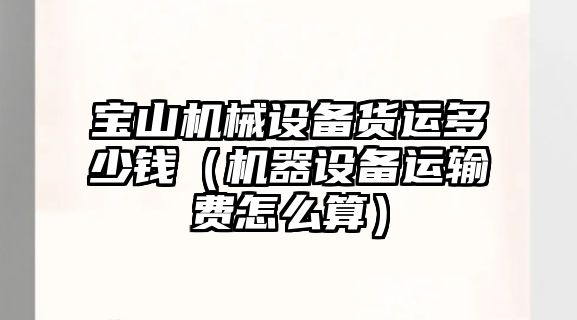 宝山机械设备货运多少钱（机器设备运输费怎么算）